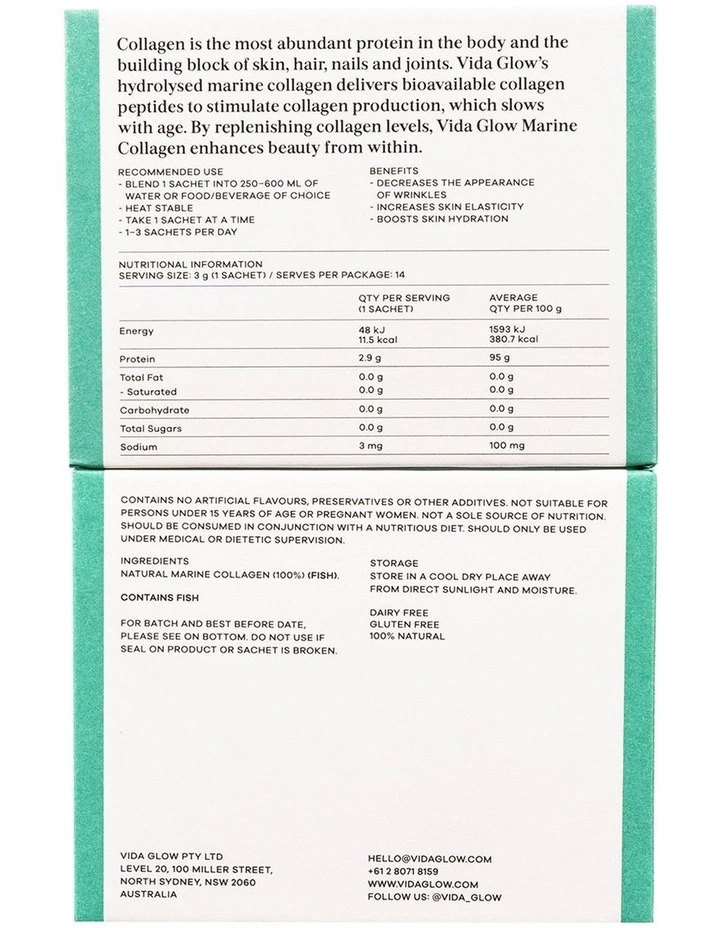 Collagen is the most abundant protein in the body and the building block of skin, hair, nails and joints. Vida Glow's hydrolysed marine collagen delivers bioavailable collagen peptides to stimulate collagen production, which slows with age. By replenishing collagen levels, Vida Glow Marine Collagen enhances beauty from within.

RECOMMENDED USE
- BLEND 1 SACHET INTO 250–600 ML OF WATER OR FOOD/BEVERAGE OF CHOICE
- HEAT STABLE
- TAKE 1 SACHET AT A TIME
- 1–3 SACHETS PER DAY

BENEFITS
- DECREASES THE APPEARANCE OF WRINKLES
- INCREASES SKIN ELASTICITY
- BOOSTS SKIN HYDRATION

NUTRITIONAL INFORMATION
SERVING SIZE: 3 g (1 SACHET) / SERVES PER PACKAGE: 14

| | QTY PER SERVING (1 SACHET) | AVERAGE QTY PER 100 g |
|---|---|---|
| Energy | 48 kJ 11.5 kcal | 1593 kJ 380.7 kcal |
| Protein | 2.9 g | 95 g |
| Total Fat | 0.0 g | 0.0 g |
| - Saturated | 0.0 g | 0.0 g |
| Carbohydrate | 0.0 g | 0.0 g |
| Total Sugars | 0.0 g | 0.0 g |
| Sodium | 3 mg | 100 mg |

CONTAINS NO ARTIFICIAL FLAVOURS, PRESERVATIVES OR OTHER ADDITIVES. NOT SUITABLE FOR PERSONS UNDER 15 YEARS OF AGE OR PREGNANT WOMEN. NOT A SOLE SOURCE OF NUTRITION. SHOULD BE CONSUMED IN CONJUNCTION WITH A NUTRITIOUS DIET. SHOULD ONLY BE USED UNDER MEDICAL OR DIETETIC SUPERVISION.

INGREDIENTS
NATURAL MARINE COLLAGEN (100%) (FISH).

CONTAINS FISH

FOR BATCH AND BEST BEFORE DATE, PLEASE SEE ON BOTTOM. DO NOT USE IF SEAL ON PRODUCT OR SACHET IS BROKEN.

STORAGE
STORE IN A COOL DRY PLACE AWAY FROM DIRECT SUNLIGHT AND MOISTURE.

DAIRY FREE
GLUTEN FREE
100% NATURAL

VIDA GLOW PTY LTD
LEVEL 20, 100 MILLER STREET,
NORTH SYDNEY, NSW 2060
AUSTRALIA

HELLO@VIDAGLOW.COM
+61 2 8071 8159
WWW.VIDAGLOW.COM
FOLLOW US: @VIDA_GLOW